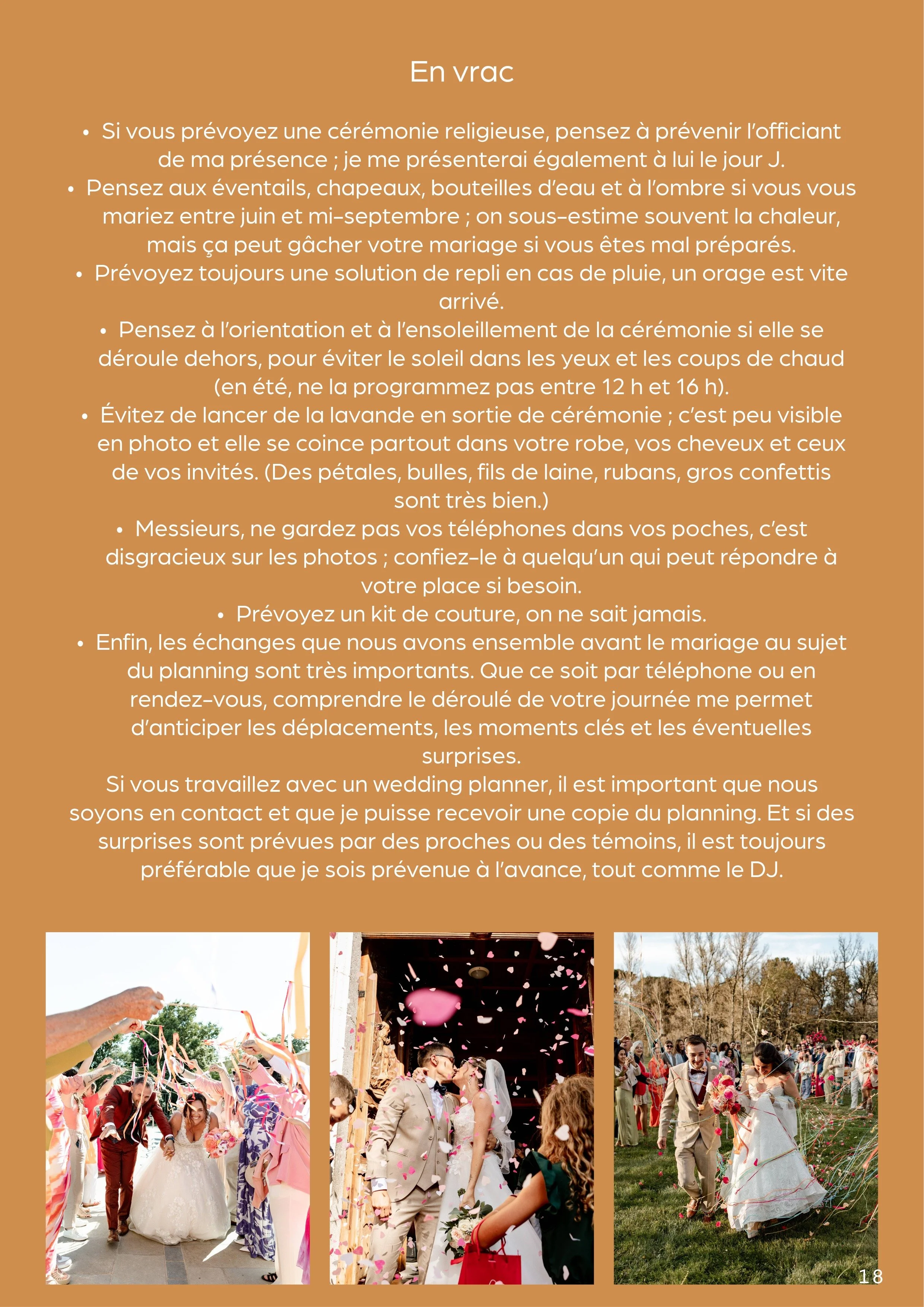 En vrac

• Si vous prévoyez une cérémonie religieuse, pensez à prévenir l'officiant de ma présence ; je me présenterai également à lui le jour J.
• Pensez aux éventails, chapeaux, bouteilles d'eau et à l'ombre si vous vous mariez entre juin et mi-septembre ; on sous-estime souvent la chaleur, mais ça peut gâcher votre mariage si vous êtes mal préparés.
• Prévoyez toujours une solution de repli en cas de pluie, un orage est vite arrivé.
• Pensez à l'orientation et à l'ensoleillement de la cérémonie si elle se déroule dehors, pour éviter le soleil dans les yeux et les coups de chaud (en été, ne la programmez pas entre 12 h et 16 h).
• Évitez de lancer de la lavande en sortie de cérémonie ; c'est peu visible en photo et elle se coince partout dans votre robe, vos cheveux et ceux de vos invités. (Des pétales, bulles, fils de laine, rubans, gros confettis sont très bien.)
• Messieurs, ne gardez pas vos téléphones dans vos poches, c'est disgracieux sur les photos ; confiez-le à quelqu'un qui peut répondre à votre place si besoin.
• Prévoyez un kit de couture, on ne sait jamais.
• Enfin, les échanges que nous avons ensemble avant le mariage au sujet du planning sont très importants. Que ce soit par téléphone ou en rendez-vous, comprendre le déroulé de votre journée me permet d'anticiper les déplacements, les moments clés et les éventuelles surprises.

Si vous travaillez avec un wedding planner, il est important que nous soyons en contact et que je puisse recevoir une copie du planning. Et si des surprises sont prévues par des proches ou des témoins, il est toujours préférable que je sois prévenue à l'avance, tout comme le DJ.

18